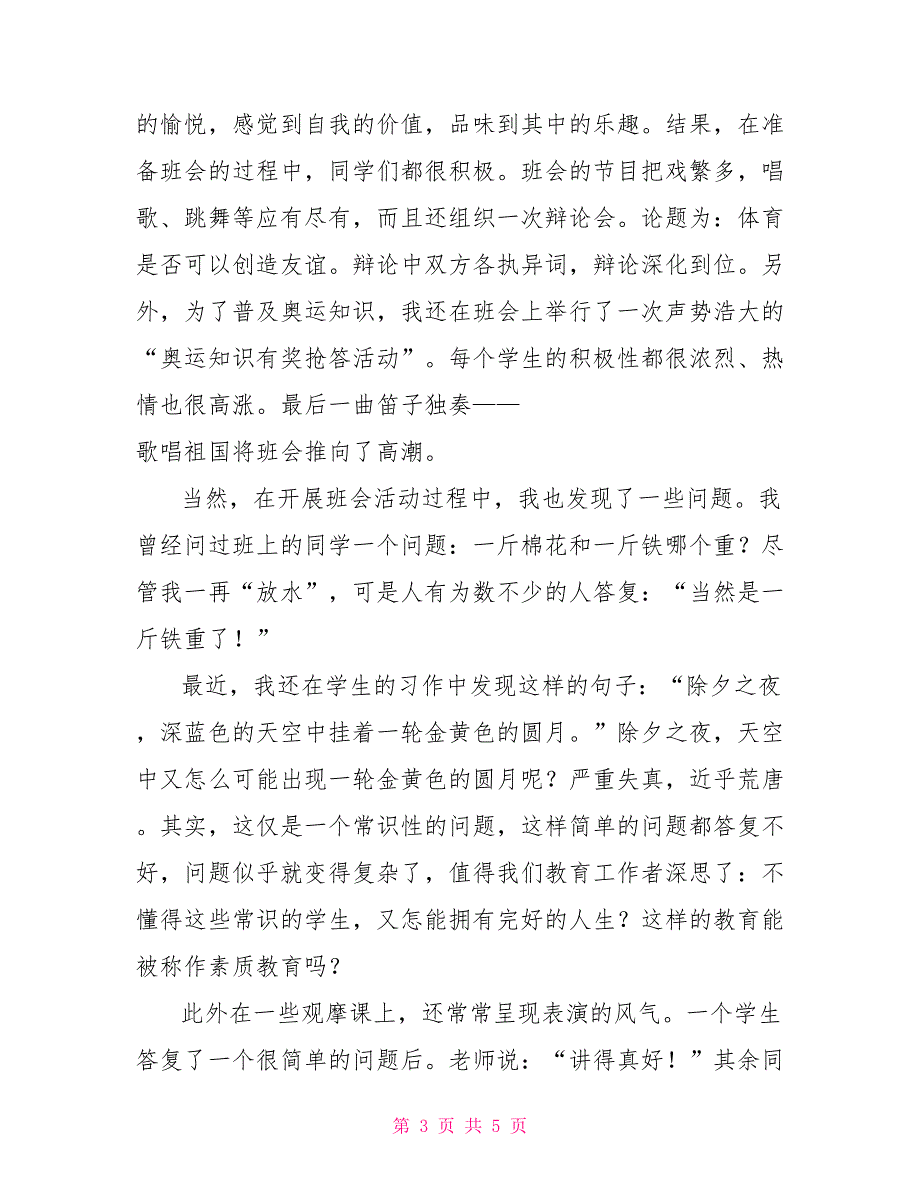 的愉悦，感觉到自我的价值，品味到其中的乐趣。结果，在准备班会的过程中，同学们都很积极。班会的节目把戏繁多，唱歌、跳舞等应有尽有，而且还组织一次辩论会。论题为：体育是否可以创造友谊。辩论中双方各执异词，辩论深化到位。另外，为了普及奥运知识，我还在班会上举行了一次声势浩大的“奥运知识有奖抢答活动”。每个学生的积极性都很浓烈、热情也很高涨。最后一曲笛子独奏——
歌唱祖国将班会推向了高潮。

当然，在开展班会活动过程中，我也发现了一些问题。我曾经问过班上的同学一个问题：一斤棉花和一斤铁哪个重？尽管我一再“放水”，可是人有为数不少的人答复：“当然是一斤铁重了！”

最近，我还在学生的习作中发现这样的句子：“除夕之夜，深蓝色的天空中挂着一轮金黄色的圆月。”除夕之夜，天空中又怎么可能出现一轮金黄色的圆月呢？严重失真，近乎荒唐。其实，这仅是一个常识性的问题，这样简单的问题都答复不好，问题似乎就变得复杂了，值得我们教育工作者深思了：不懂得这些常识的学生，又怎能拥有完好的人生？这样的教育能被称作素质教育吗？

此外在一些观摩课上，还常常呈现表演的风气。一个学生答复了一个很简单的问题后。老师说：“讲得真好！”其余同

第 3 页 共 5 页